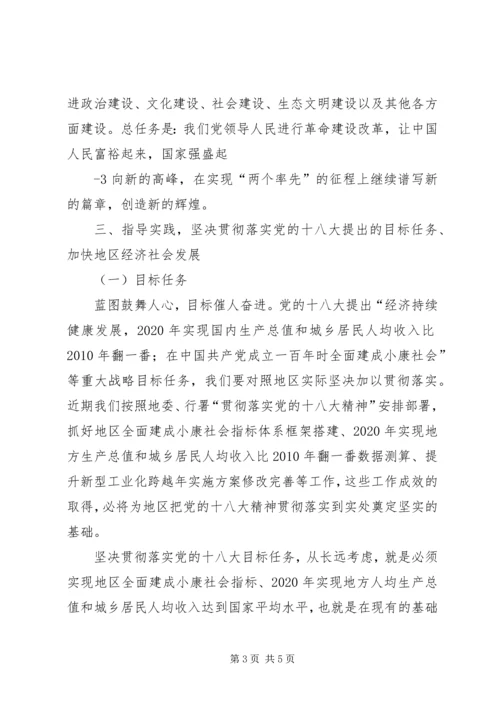 进政治建设、文化建设、社会建设、生态文明建设以及其他各方面建设。总任务是：我们党领导人民进行革命建设改革，让中国人民富裕起来，国家强盛起

-3 向新的高峰，在实现“两个率先”的征程上继续谱写新的篇章，创造新的辉煌。

三、指导实践，坚决贯彻落实党的十八大提出的目标任务、加快地区经济社会发展

（一）目标任务

蓝图鼓舞人心，目标催人奋进。党的十八大提出“经济持续健康发展，2020 年实现国内生产总值和城乡居民人均收入比 2010 年翻一番；在中国共产党成立一百年时全面建成小康社会”等重大战略目标任务，我们要对照地区实际坚决加以贯彻落实。近期我们按照地委、行署“贯彻落实党的十八大精神”安排部署，抓好地区全面建成小康社会指标体系框架搭建、2020 年实现地方生产总值和城乡居民人均收入比 2010 年翻一番数据测算、提升新型工业化跨越年实施方案修改完善等工作，这些工作成效的取得，必将为地区把党的十八大精神贯彻落实到实处奠定坚实的基础。

坚决贯彻落实党的十八大目标任务，从长远考虑，就是必须实现地区全面建成小康社会指标、2020 年实现地方人均生产总值和城乡居民人均收入达到国家平均水平，也就是在现有的基础

第 3 页 共 5 页